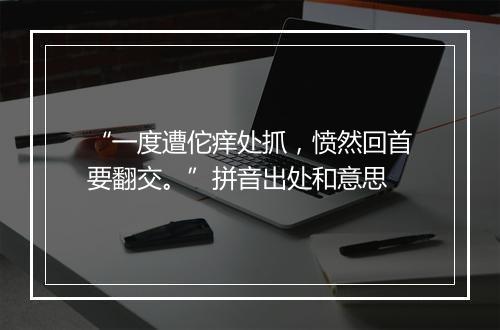 “一度遭佗痒处抓，愤然回首要翻交。” 拼音出处和意思